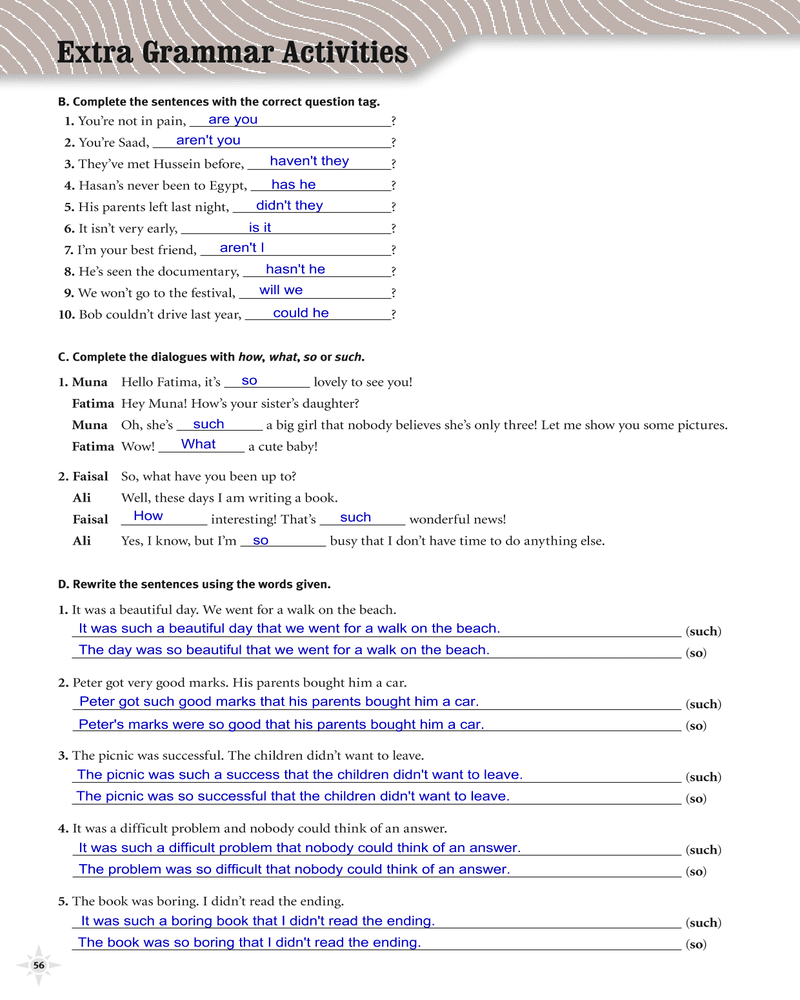 Extra Grammar Activities

B. Complete the sentences with the correct question tag.

1. You're not in pain, are you?
2. You're Saad, aren't you?
3. They've met Hussein before, haven't they?
4. Hasan's never been to Egypt, has he?
5. His parents left last night, didn't they?
6. It isn't very early, is it?
7. I'm your best friend, aren't I?
8. He's seen the documentary, hasn't he?
9. We won't go to the festival, will we?
10. Bob couldn't drive last year, could he?

C. Complete the dialogues with how, what, so or such.

1. Muna Hello Fatima, it's so lovely to see you!
Fatima Hey Muna! How's your sister's daughter?
Muna Oh, she's such a big girl that nobody believes she's only three! Let me show you some pictures.
Fatima Wow! What a cute baby!

2. Faisal So, what have you been up to?
Ali Well, these days I am writing a book.
Faisal How interesting! That's such wonderful news!
Ali Yes, I know, but I'm so busy that I don't have time to do anything else.

D. Rewrite the sentences using the words given.

1. It was a beautiful day. We went for a walk on the beach.
It was such a beautiful day that we went for a walk on the beach. (such)
The day was so beautiful that we went for a walk on the beach. (so)

2. Peter got very good marks. His parents bought him a car.
Peter got such good marks that his parents bought him a car. (such)
Peter's marks were so good that his parents bought him a car. (so)

3. The picnic was successful. The children didn't want to leave.
The picnic was such a success that the children didn't want to leave. (such)
The picnic was so successful that the children didn't want to leave. (so)

4. It was a difficult problem and nobody could think of an answer.
It was such a difficult problem that nobody could think of an answer. (such)
The problem was so difficult that nobody could think of an answer. (so)

5. The book was boring. I didn't read the ending.
It was such a boring book that I didn't read the ending. (such)
The book was so boring that I didn't read the ending. (so)

56